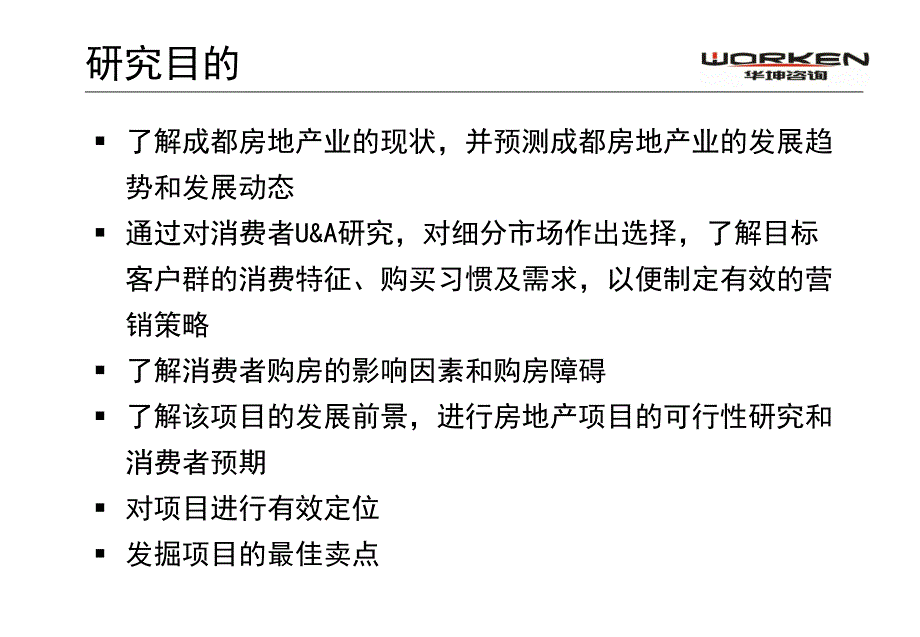 研究目的

WORKEN
华坤咨询

▪ 了解成都房地产业的现状，并预测成都房地产业的发展趋势和发展动态

▪ 通过对消费者U&A研究，对细分市场作出选择，了解目标客户群的消费特征、购买习惯及需求，以便制定有效的营销策略

▪ 了解消费者购房的影响因素和购房障碍

▪ 了解该项目的发展前景，进行房地产项目的可行性研究和消费者预期

▪ 对项目进行有效定位

▪ 发掘项目的最佳卖点